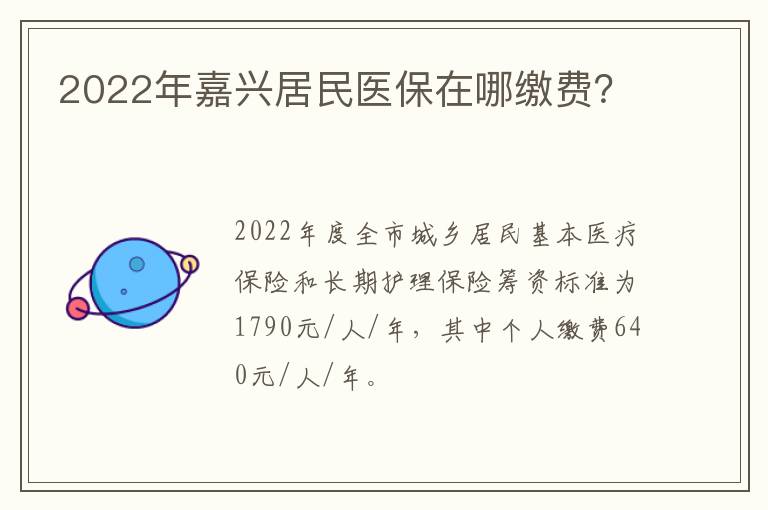 2022年嘉兴居民医保在哪缴费?

2022年度全市城乡居民基本医疗保险和长期护理保险筹资标准为1790元/人/年，其中个人缴费640元/人/年。